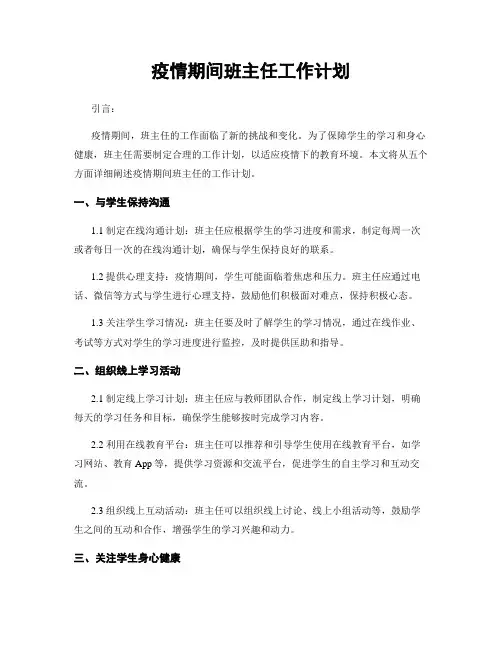 疫情期间班主任工作计划

引言:

疫情期间，班主任的工作面临了新的挑战和变化。为了保障学生的学习和身心健康，班主任需要制定合理的工作计划，以适应疫情下的教育环境。本文将从五个方面详细阐述疫情期间班主任的工作计划。

一、与学生保持沟通

1.1 制定在线沟通计划：班主任应根据学生的学习进度和需求，制定每周一次或者每日一次的在线沟通计划，确保与学生保持良好的联系。

1.2 提供心理支持：疫情期间，学生可能面临着焦虑和压力。班主任应通过电话、微信等方式与学生进行心理支持，鼓励他们积极面对难点，保持积极心态。

1.3 关注学生学习情况：班主任要及时了解学生的学习情况，通过在线作业、考试等方式对学生的学习进度进行监控，及时提供匡助和指导。

二、组织线上学习活动

2.1 制定线上学习计划：班主任应与教师团队合作，制定线上学习计划，明确每天的学习任务和目标，确保学生能够按时完成学习内容。

2.2 利用在线教育平台：班主任可以推荐和引导学生使用在线教育平台，如学习网站、教育 App 等，提供学习资源和交流平台，促进学生的自主学习和互动交流。

2.3 组织线上互动活动：班主任可以组织线上讨论、线上小组活动等，鼓励学生之间的互动和合作，增强学生的学习兴趣和动力。

三、关注学生身心健康